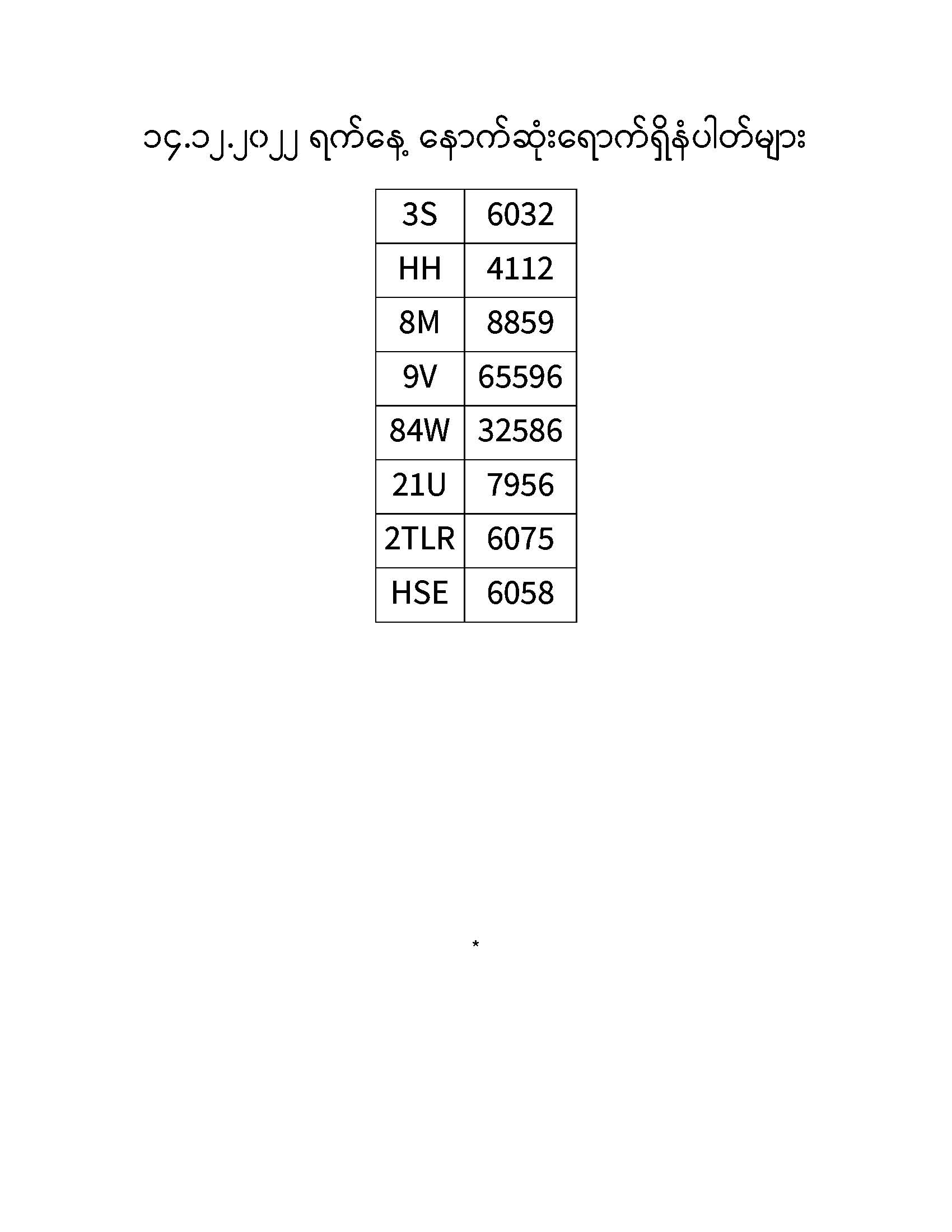 ၁၄.၁၂.၂၀၂၂ ရက်နေ့ နောက်ဆုံးရောက်ရှိနံပါတ်များ

| 3S | 6032 |
|---|---|
| HH | 4112 |
| 8M | 8859 |
| 9V | 65596 |
| 84W | 32586 |
| 21U | 7956 |
| 2TLR | 6075 |
| HSE | 6058 |

*